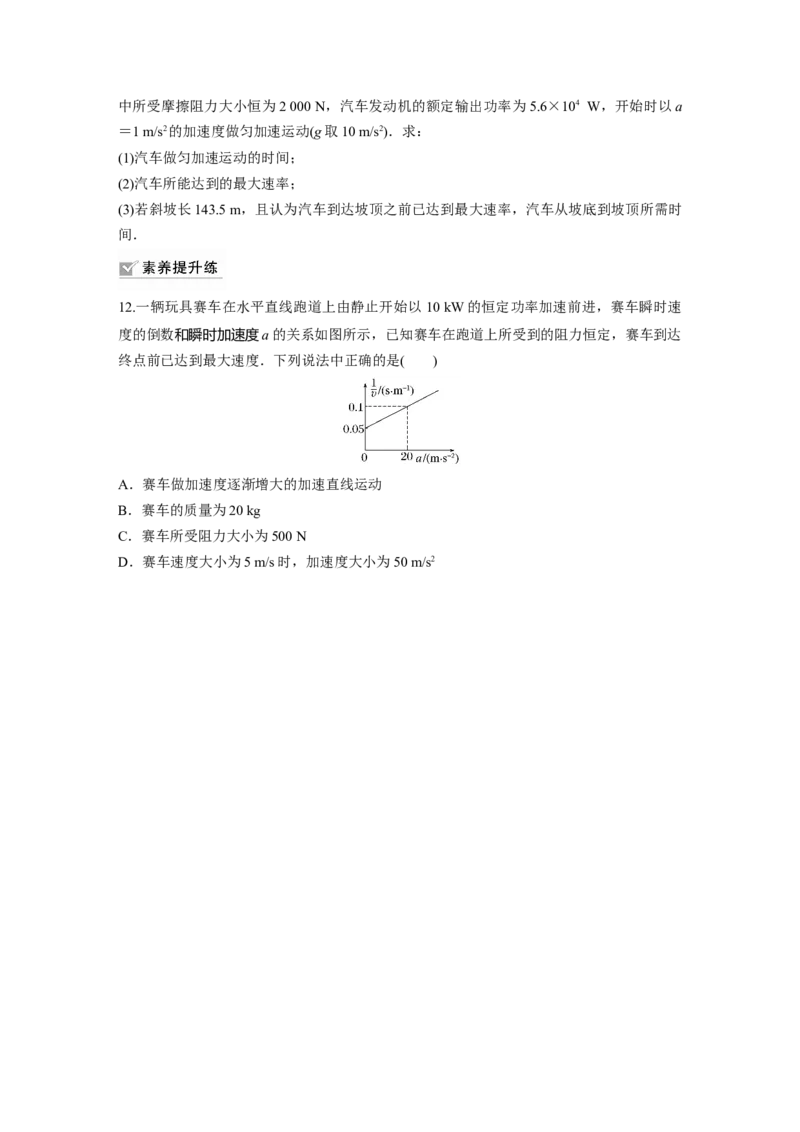 中所受摩擦阻力大小恒为2 000 N，汽车发动机的额定输出功率为$5.6\times10^4$ W，开始时以a＝1 m/s$^2$的加速度做匀加速运动(g取10 m/s$^2$)．求：

(1)汽车做匀加速运动的时间；

(2)汽车所能达到的最大速率；

(3)若斜坡长143.5 m，且认为汽车到达坡顶之前已达到最大速率，汽车从坡底到坡顶所需时间．

素养提升练

12.一辆玩具赛车在水平直线跑道上由静止开始以10 kW的恒定功率加速前进，赛车瞬时速度的倒数和瞬时加速度a的关系如图所示，已知赛车在跑道上所受到的阻力恒定，赛车到达终点前已达到最大速度．下列说法中正确的是(　　)

$\frac{1}{v}$/(s·m$^{-1}$)
0.1
0.05
0
20
a/(m·s$^{-2}$)

A．赛车做加速度逐渐增大的加速直线运动

B．赛车的质量为20 kg

C．赛车所受阻力大小为500 N

D．赛车速度大小为5 m/s时，加速度大小为50 m/s$^2$